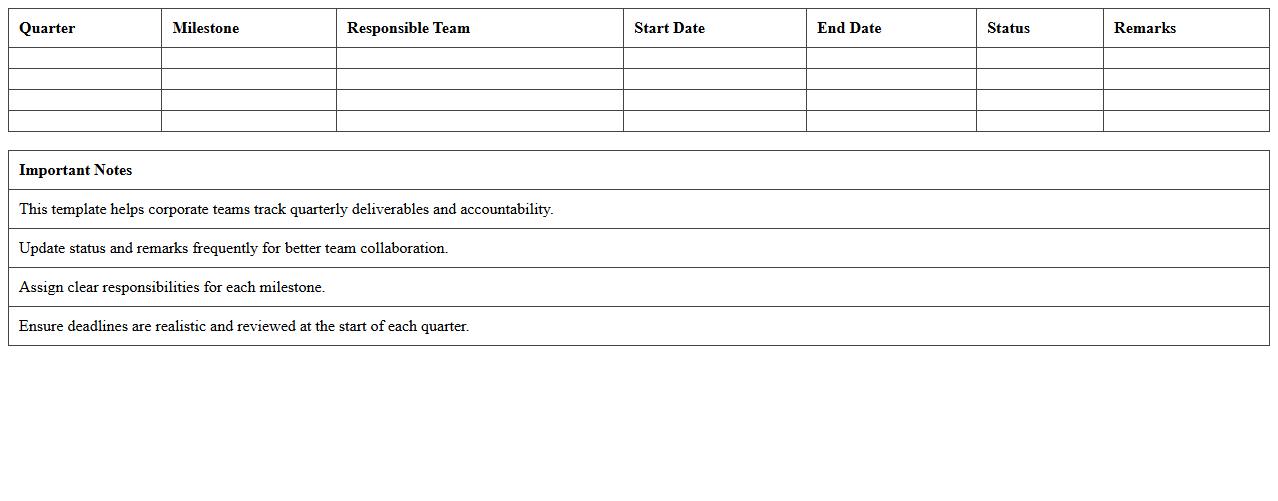 | Quarter | Milestone | Responsible Team | Start Date | End Date | Status | Remarks |
|---|---|---|---|---|---|---|
|  |  |  |  |  |  |  |
|  |  |  |  |  |  |  |
|  |  |  |  |  |  |  |
|  |  |  |  |  |  |  |

| Important Notes |
|---|
| This template helps corporate teams track quarterly deliverables and accountability. |
| Update status and remarks frequently for better team collaboration. |
| Assign clear responsibilities for each milestone. |
| Ensure deadlines are realistic and reviewed at the start of each quarter. |